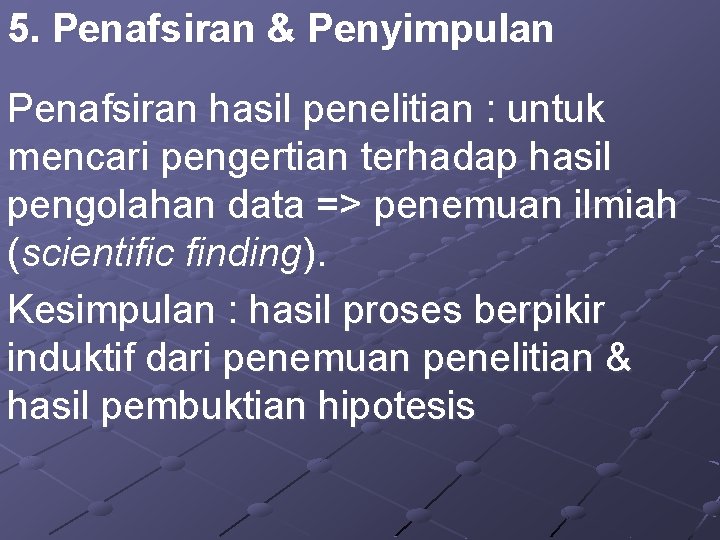 5. Penafsiran & Penyimpulan

Penafsiran hasil penelitian : untuk mencari pengertian terhadap hasil pengolahan data => penemuan ilmiah (scientific finding).

Kesimpulan : hasil proses berpikir induktif dari penemuan penelitian & hasil pembuktian hipotesis